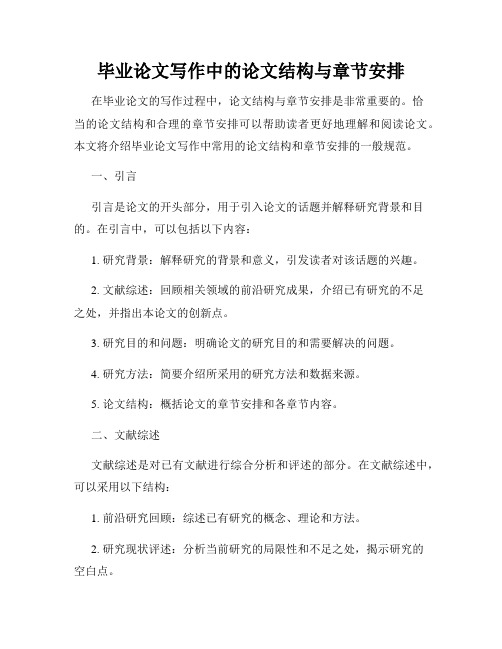 毕业论文写作中的论文结构与章节安排

在毕业论文的写作过程中，论文结构与章节安排是非常重要的。恰当的论文结构和合理的章节安排可以帮助读者更好地理解和阅读论文。本文将介绍毕业论文写作中常用的论文结构和章节安排的一般规范。

一、引言

引言是论文的开头部分，用于引入论文的话题并解释研究背景和目的。在引言中，可以包括以下内容：

1. 研究背景：解释研究的背景和意义，引发读者对该话题的兴趣。

2. 文献综述：回顾相关领域的前沿研究成果，介绍已有研究的不足之处，并指出本论文的创新点。

3. 研究目的和问题：明确论文的研究目的和需要解决的问题。

4. 研究方法：简要介绍所采用的研究方法和数据来源。

5. 论文结构：概括论文的章节安排和各章节内容。

二、文献综述

文献综述是对已有文献进行综合分析和评述的部分。在文献综述中，可以采用以下结构：

1. 前沿研究回顾：综述已有研究的概念、理论和方法。

2. 研究现状评述：分析当前研究的局限性和不足之处，揭示研究的空白点。